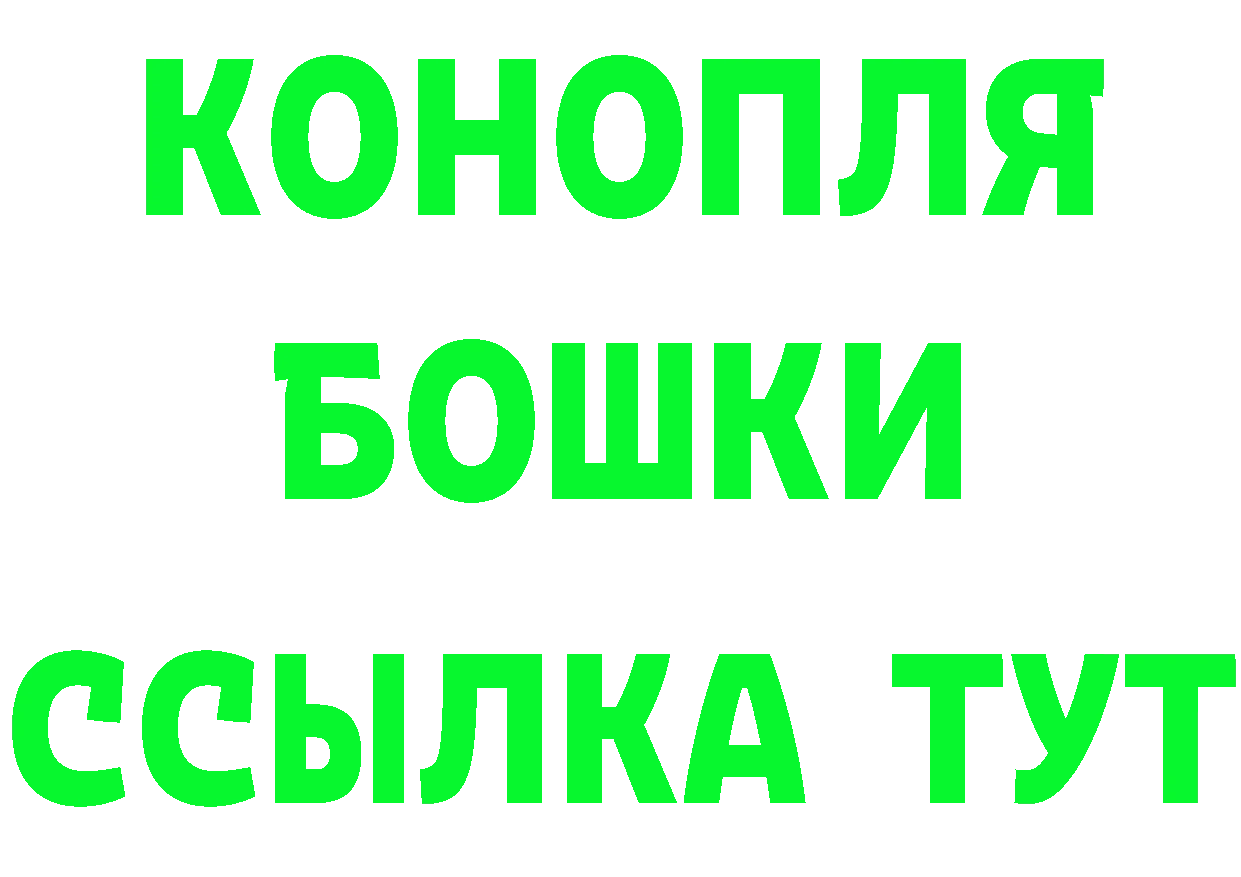 КОНОПЛЯ
БОШКИ
ССЫЛКА ТУТ